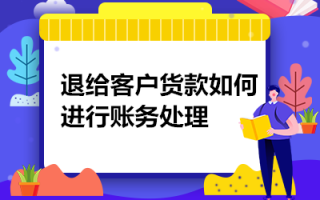 退给客户货款如何进行账务处理